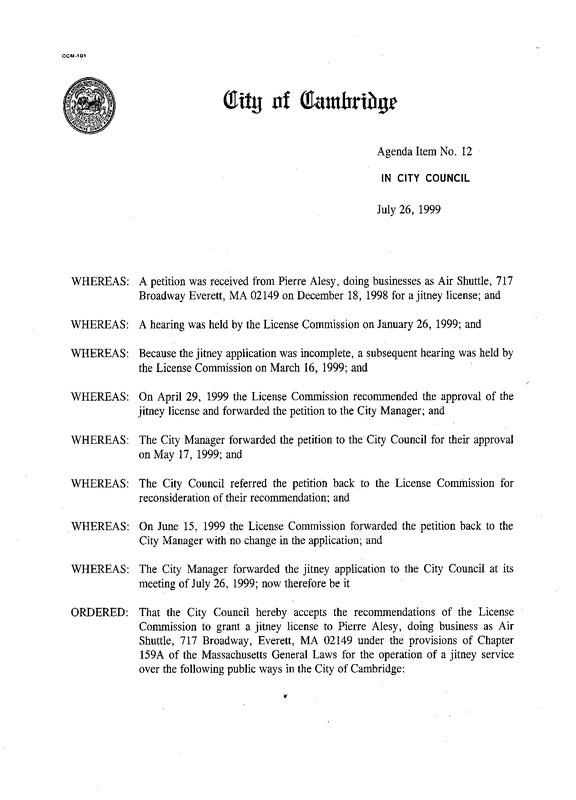 CCM-101

City of Cambridge

Agenda Item No. 12

IN CITY COUNCIL

July 26, 1999

WHEREAS: A petition was received from Pierre Alesy, doing businesses as Air Shuttle, 717 Broadway Everett, MA 02149 on December 18, 1998 for a jitney license; and

WHEREAS: A hearing was held by the License Commission on January 26, 1999; and

WHEREAS: Because the jitney application was incomplete, a subsequent hearing was held by the License Commission on March 16, 1999; and

WHEREAS: On April 29, 1999 the License Commission recommended the approval of the jitney license and forwarded the petition to the City Manager; and

WHEREAS: The City Manager forwarded the petition to the City Council for their approval on May 17, 1999; and

WHEREAS: The City Council referred the petition back to the License Commission for reconsideration of their recommendation; and

WHEREAS: On June 15, 1999 the License Commission forwarded the petition back to the City Manager with no change in the application; and

WHEREAS: The City Manager forwarded the jitney application to the City Council at its meeting of July 26, 1999; now therefore be it

ORDERED: That the City Council hereby accepts the recommendations of the License Commission to grant a jitney license to Pierre Alesy, doing business as Air Shuttle, 717 Broadway, Everett, MA 02149 under the provisions of Chapter 159A of the Massachusetts General Laws for the operation of a jitney service over the following public ways in the City of Cambridge: